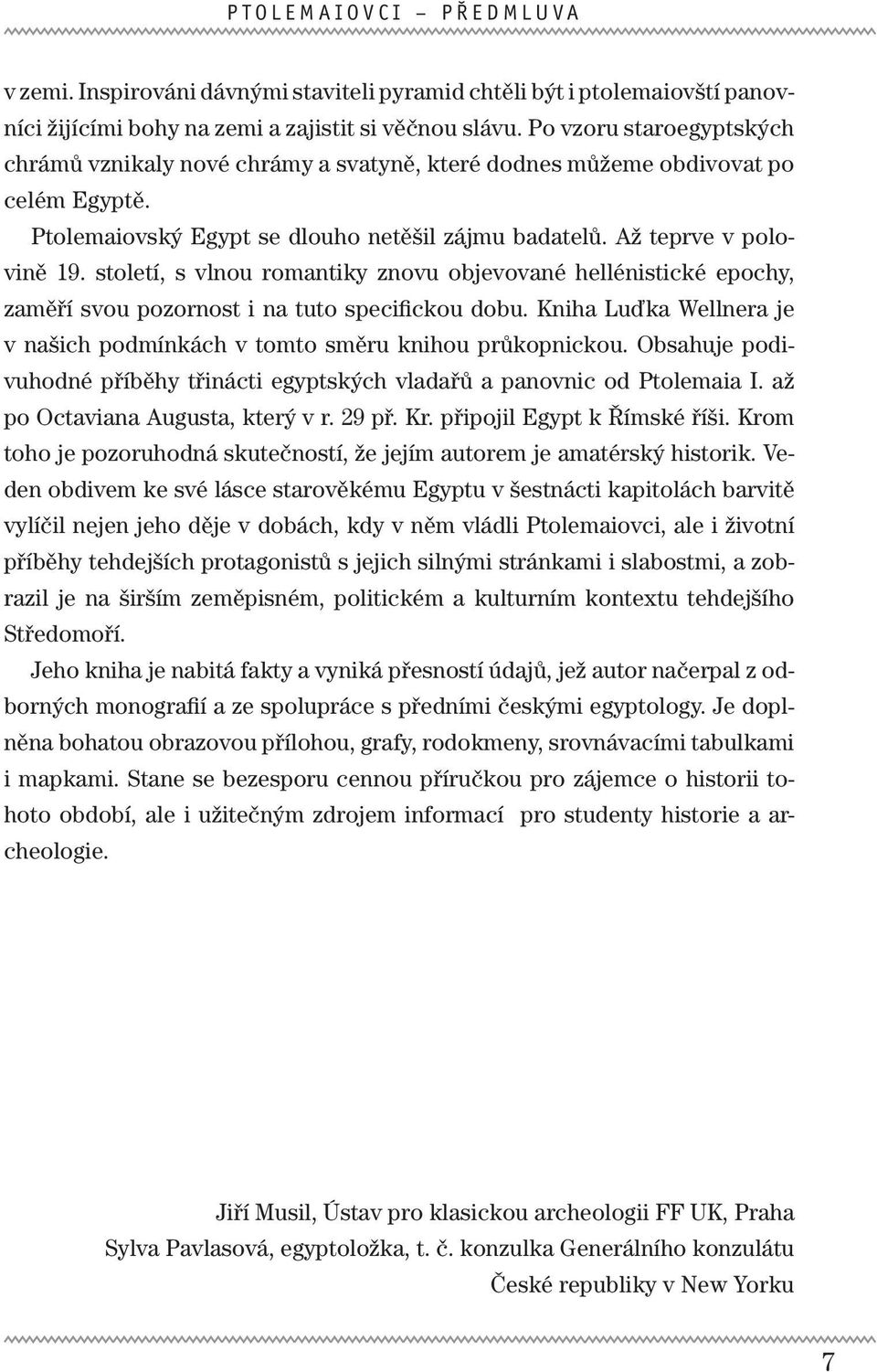 PTOLEMAIOVCI – PŘEDMLUVA

v zemi. Inspirováni dávnými staviteli pyramid chtěli být i ptolemaiovští panovníci žijícími bohy na zemi a zajistit si věčnou slávu. Po vzoru staroegyptských chrámů vznikaly nové chrámy a svatyně, které dodnes můžeme obdivovat po celém Egyptě.

Ptolemaiovský Egypt se dlouho netěšil zájmu badatelů. Až teprve v polovině 19. století, s vlnou romantiky znovu objevované hellénistické epochy, zaměří svou pozornost i na tuto specifickou dobu. Kniha Luďka Wellnera je v našich podmínkách v tomto směru knihou průkopnickou. Obsahuje podivuhodné příběhy třinácti egyptských vladařů a panovnic od Ptolemaia I. až po Octaviana Augusta, který v r. 29 př. Kr. připojil Egypt k Římské říši. Krom toho je pozoruhodná skutečností, že jejím autorem je amatérský historik. Veden obdivem ke své lásce starověkému Egyptu v šestnácti kapitolách barvitě vylíčil nejen jeho děje v dobách, kdy v něm vládli Ptolemaiovci, ale i životní příběhy tehdejších protagonistů s jejich silnými stránkami i slabostmi, a zobrazil je na širším zeměpisném, politickém a kulturním kontextu tehdejšího Středomoří.

Jeho kniha je nabitá fakty a vyniká přesností údajů, jež autor načerpal z odborných monografií a ze spolupráce s předními českými egyptology. Je doplněna bohatou obrazovou přílohou, grafy, rodokmeny, srovnávacími tabulkami i mapkami. Stane se bezesporu cennou příručkou pro zájemce o historii tohoto období, ale i užitečným zdrojem informací pro studenty historie a archeologie.

Jiří Musil, Ústav pro klasickou archeologii FF UK, Praha
Sylva Pavlasová, egyptoložka, t. č. konzulka Generálního konzulátu České republiky v New Yorku

7